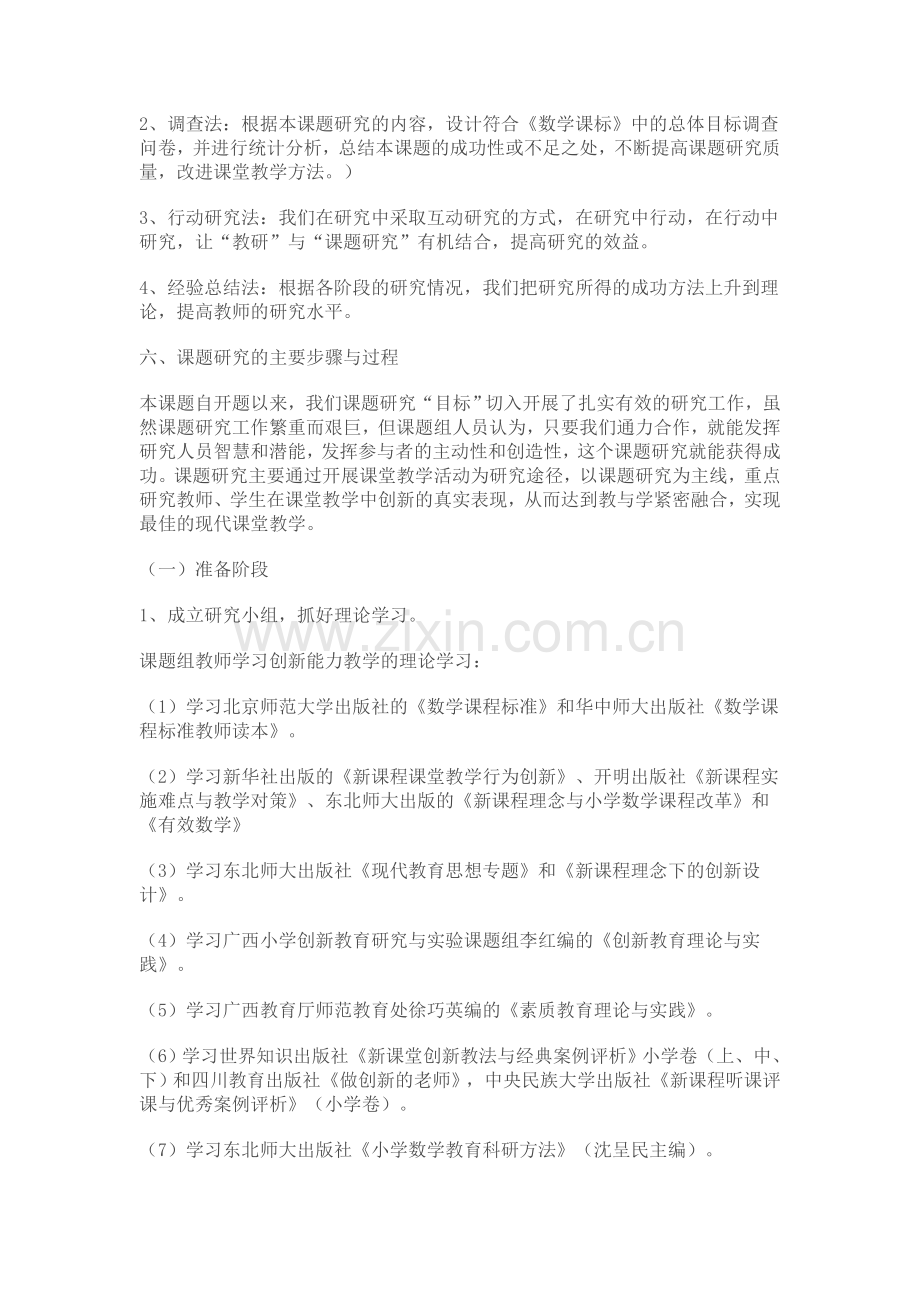 2、调查法：根据本课题研究的内容，设计符合《数学课标》中的总体目标调查问卷，并进行统计分析，总结本课题的成功性或不足之处，不断提高课题研究质量，改进课堂教学方法。）

3、行动研究法：我们在研究中采取互动研究的方式，在研究中行动，在行动中研究，让“教研”与“课题研究”有机结合，提高研究的效益。

4、经验总结法：根据各阶段的研究情况，我们把研究所得的成功方法上升到理论，提高教师的研究水平。

六、课题研究的主要步骤与过程

本课题自开题以来，我们课题研究“目标”切入开展了扎实有效的研究工作，虽然课题研究工作繁重而艰巨，但课题组人员认为，只要我们通力合作，就能发挥研究人员智慧和潜能，发挥参与者的主动性和创造性，这个课题研究就能获得成功。课题研究主要通过开展课堂教学活动为研究途径，以课题研究为主线，重点研究教师、学生在课堂教学中创新的真实表现，从而达到教与学紧密融合，实现最佳的现代课堂教学。

（一）准备阶段

1、成立研究小组，抓好理论学习。

课题组教师学习创新能力教学的理论学习：

（1）学习北京师范大学出版社的《数学课程标准》和华中师大出版社《数学课程标准教师读本》。

（2）学习新华社出版的《新课程课堂教学行为创新》、开明出版社《新课程实施难点与教学对策》、东北师大出版的《新课程理念与小学数学课程改革》和《有效数学》

（3）学习东北师大出版社《现代教育思想专题》和《新课程理念下的创新设计》。

（4）学习广西小学创新教育研究与实验课题组李红编的《创新教育理论与实践》。

（5）学习广西教育厅师范教育处徐巧英编的《素质教育理论与实践》。

（6）学习世界知识出版社《新课堂创新教法与经典案例评析》小学卷（上、中、下）和四川教育出版社《做创新的老师》，中央民族大学出版社《新课程听课评课与优秀案例评析》（小学卷）。

（7）学习东北师大出版社《小学数学教育科研方法》（沈呈民主编）。

www.zixin.com.cn